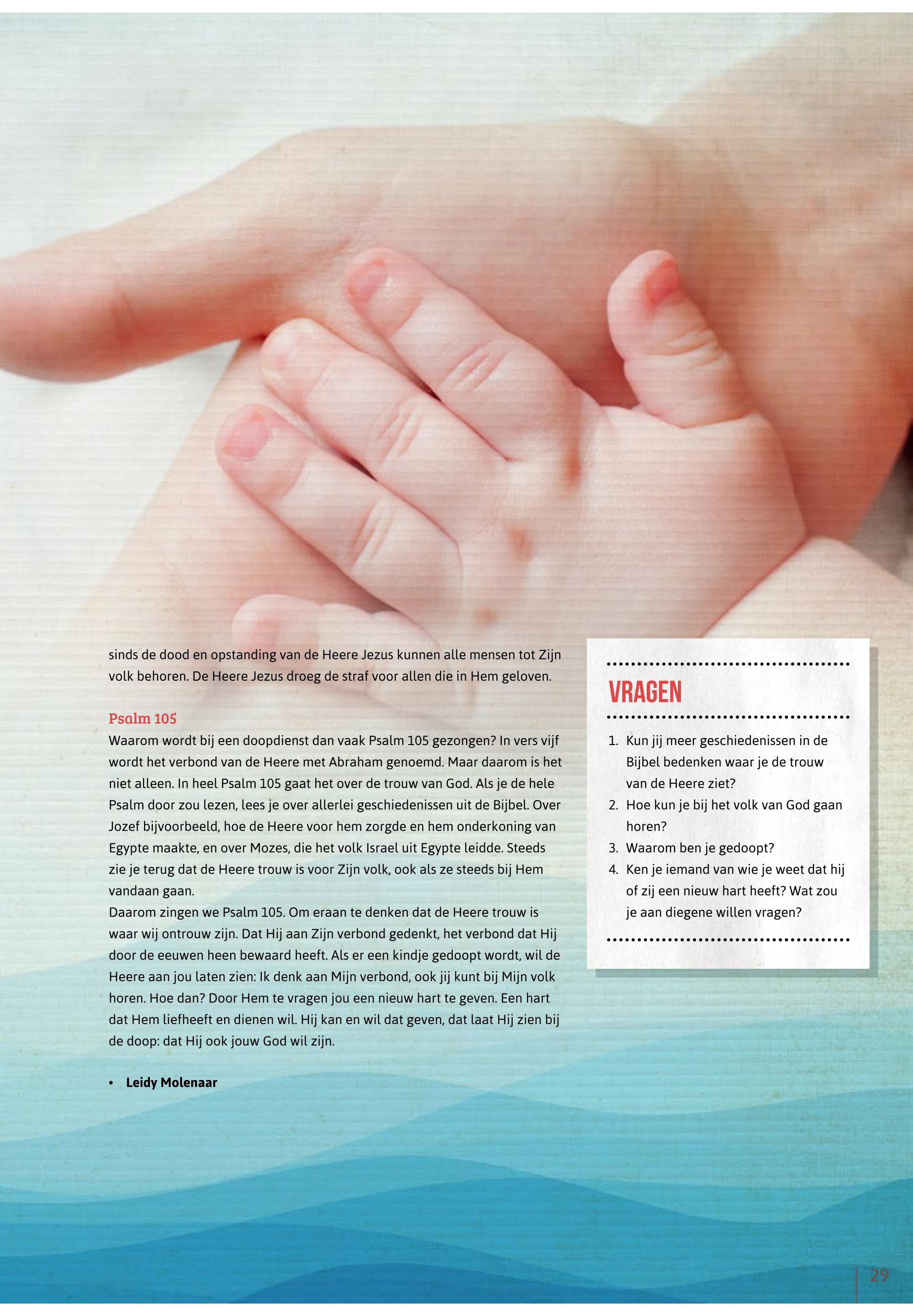 sinds de dood en opstanding van de Heere Jezus kunnen alle mensen tot Zijn volk behoren. De Heere Jezus droeg de straf voor allen die in Hem geloven.

Psalm 105
Waarom wordt bij een doopdienst dan vaak Psalm 105 gezongen? In vers vijf wordt het verbond van de Heere met Abraham genoemd. Maar daarom is het niet alleen. In heel Psalm 105 gaat het over de trouw van God. Als je de hele Psalm door zou lezen, lees je over allerlei geschiedenissen uit de Bijbel. Over Jozef bijvoorbeeld, hoe de Heere voor hem zorgde en hem onderkoning van Egypte maakte, en over Mozes, die het volk Israel uit Egypte leidde. Steeds zie je terug dat de Heere trouw is voor Zijn volk, ook als ze steeds bij Hem vandaan gaan.
Daarom zingen we Psalm 105. Om eraan te denken dat de Heere trouw is waar wij ontrouw zijn. Dat Hij aan Zijn verbond gedenkt, het verbond dat Hij door de eeuwen heen bewaard heeft. Als er een kindje gedoopt wordt, wil de Heere aan jou laten zien: Ik denk aan Mijn verbond, ook jij kunt bij Mijn volk horen. Hoe dan? Door Hem te vragen jou een nieuw hart te geven. Een hart dat Hem liefheeft en dienen wil. Hij kan en wil dat geven, dat laat Hij zien bij de doop: dat Hij ook jouw God wil zijn.

• Leidy Molenaar

VRAGEN

1. Kun jij meer geschiedenissen in de Bijbel bedenken waar je de trouw van de Heere ziet?
2. Hoe kun je bij het volk van God gaan horen?
3. Waarom ben je gedoopt?
4. Ken je iemand van wie je weet dat hij of zij een nieuw hart heeft? Wat zou je aan diegene willen vragen?

29